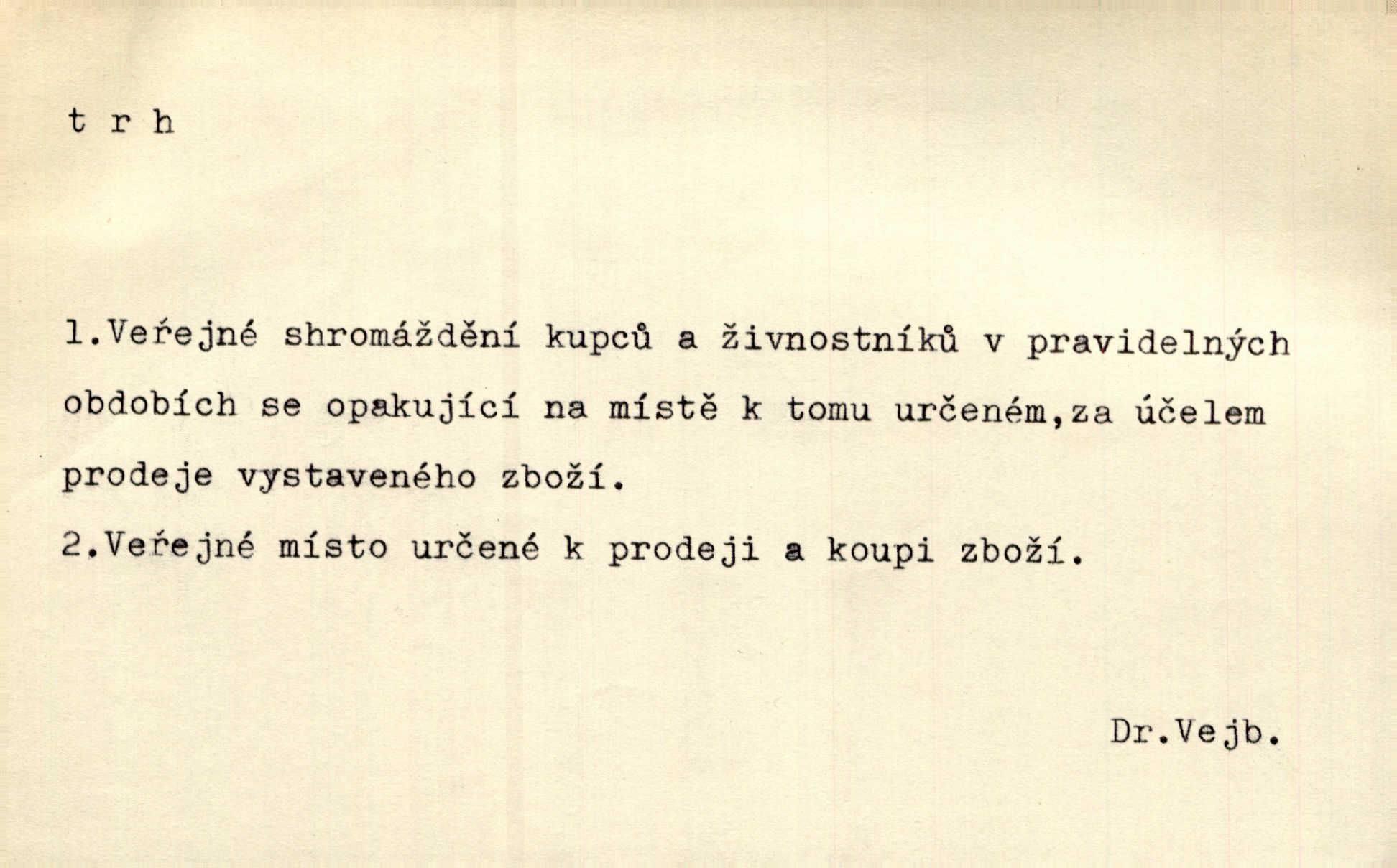 t r h

1.Veřejné shromáždění kupců a živnostníků v pravidelných obdobích se opakující na místě k tomu určeném,za účelem prodeje vystaveného zboží.

2.Veřejné místo určené k prodeji a koupi zboží.

Dr.Vejb.